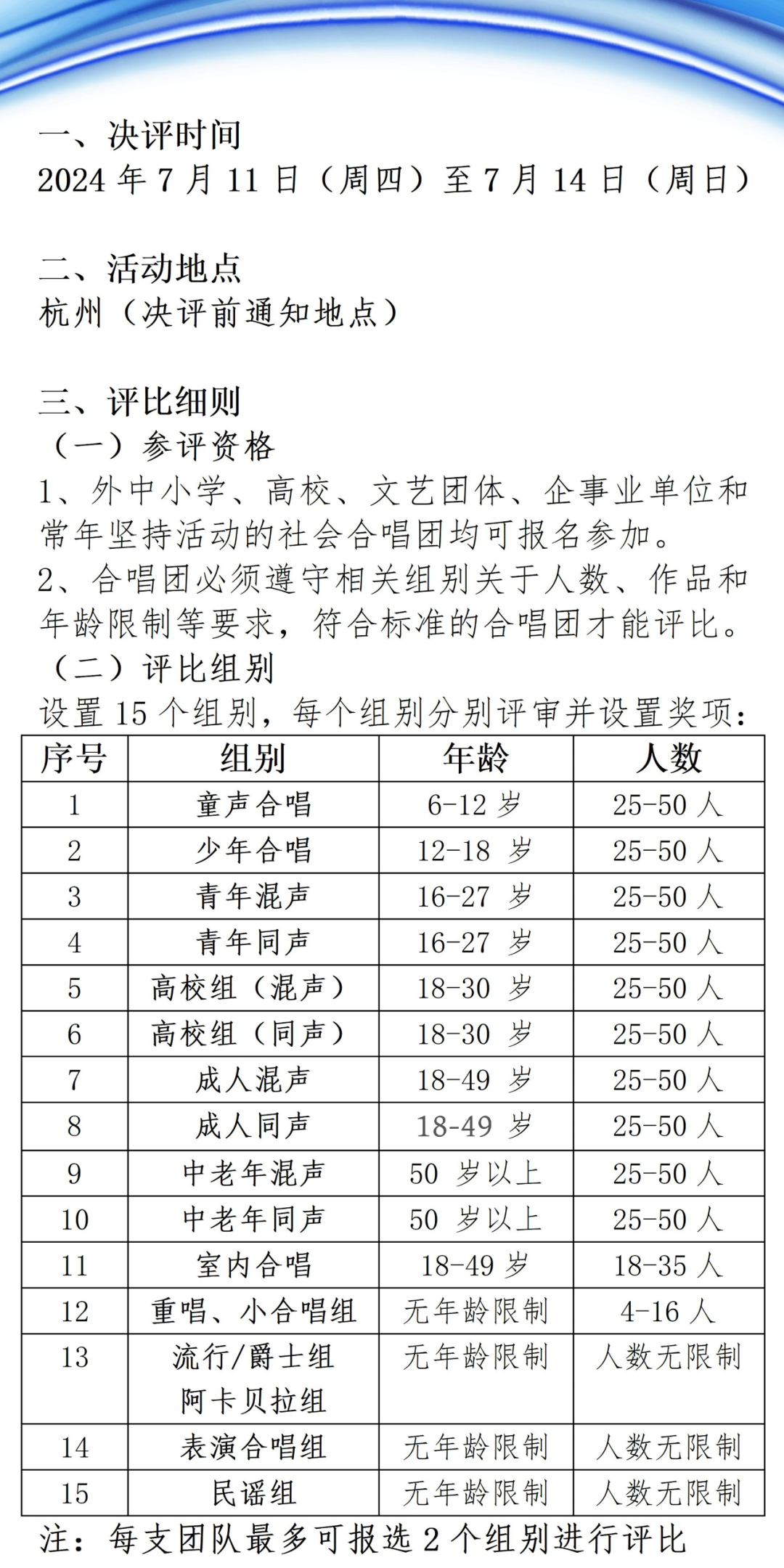 一、决评时间
2024 年 7 月 11 日（周四）至 7 月 14 日（周日）

二、活动地点
杭州（决评前通知地点）

三、评比细则
（一）参评资格
1、外中小学、高校、文艺团体、企事业单位和常年坚持活动的社会合唱团均可报名参加。
2、合唱团必须遵守相关组别关于人数、作品和年龄限制等要求，符合标准的合唱团才能评比。
（二）评比组别
设置 15 个组别，每个组别分别评审并设置奖项：

| 序号 | 组别 | 年龄 | 人数 |
|---|---|---|---|
| 1 | 童声合唱 | 6-12 岁 | 25-50 人 |
| 2 | 少年合唱 | 12-18 岁 | 25-50 人 |
| 3 | 青年混声 | 16-27 岁 | 25-50 人 |
| 4 | 青年同声 | 16-27 岁 | 25-50 人 |
| 5 | 高校组（混声） | 18-30 岁 | 25-50 人 |
| 6 | 高校组（同声） | 18-30 岁 | 25-50 人 |
| 7 | 成人混声 | 18-49 岁 | 25-50 人 |
| 8 | 成人同声 | 18-49 岁 | 25-50 人 |
| 9 | 中老年混声 | 50 岁以上 | 25-50 人 |
| 10 | 中老年同声 | 50 岁以上 | 25-50 人 |
| 11 | 室内合唱 | 18-49 岁 | 18-35 人 |
| 12 | 重唱、小合唱组 | 无年龄限制 | 4-16 人 |
| 13 | 流行/爵士组 阿卡贝拉组 | 无年龄限制 | 人数无限制 |
| 14 | 表演合唱组 | 无年龄限制 | 人数无限制 |
| 15 | 民谣组 | 无年龄限制 | 人数无限制 |

注：每支团队最多可报选 2 个组别进行评比